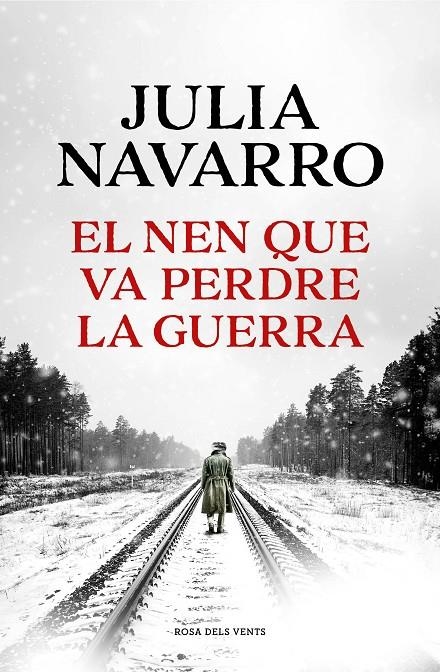 JULIA NAVARRO

EL NEN QUE VA PERDRE LA GUERRA

ROSA DELS VENTS